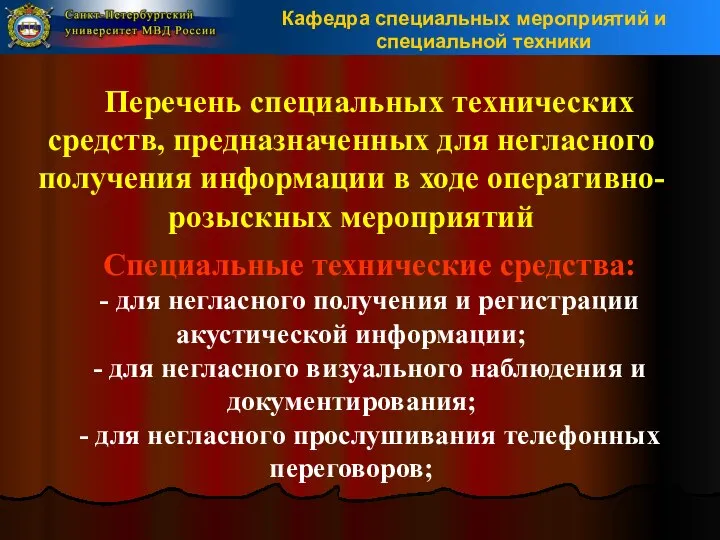 Санкт-Петербургский университет МВД России

Кафедра специальных мероприятий и специальной техники

Перечень специальных технических средств, предназначенных для негласного получения информации в ходе оперативно-розыскных мероприятий

Специальные технические средства:
- для негласного получения и регистрации акустической информации;
- для негласного визуального наблюдения и документирования;
- для негласного прослушивания телефонных переговоров;